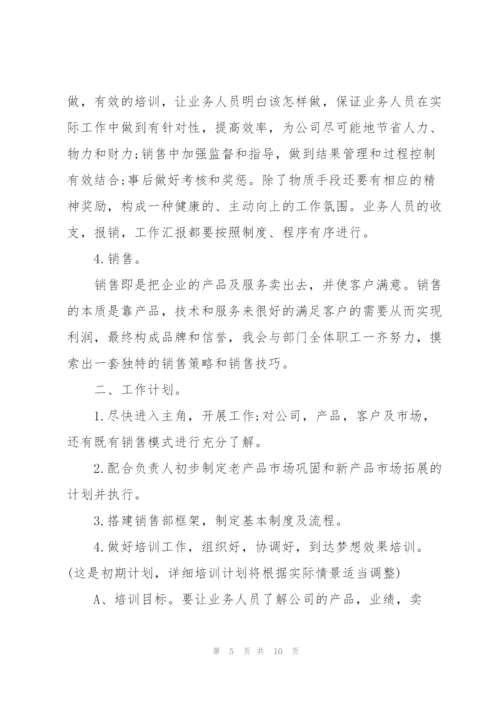 做，有效的培训，让业务人员明白该怎样做，保证业务人员在实际工作中做到有针对性，提高效率，为公司尽可能地节省人力、物力和财力;销售中加强监督和指导，做到结果管理和过程控制有效结合;事后做好考核和奖惩。除了物质手段还要有相应的精神奖励，构成一种健康的、主动向上的工作氛围。业务人员的收支，报销，工作汇报都要按照制度、程序有序进行。

4.销售。

销售即是把企业的产品及服务卖出去，并使客户满意。销售的本质是靠产品，技术和服务来很好的满足客户的需要从而实现利润，最终构成品牌和信誉，我会与部门全体职工一齐努力，摸索出一套独特的销售策略和销售技巧。

二、工作计划。

1.尽快进入主角，开展工作;对公司，产品，客户及市场，还有既有销售模式进行充分了解。

2.配合负责人初步制定老产品市场巩固和新产品市场拓展的计划并执行。

3.搭建销售部框架，制定基本制度及流程。

4.做好培训工作，组织好，协调好，到达梦想效果培训。(这是初期计划，详细培训计划将根据实际情景适当调整)

A、培训目标。要让业务人员了解公司的产品，业绩，卖

第 5 页 共 10 页